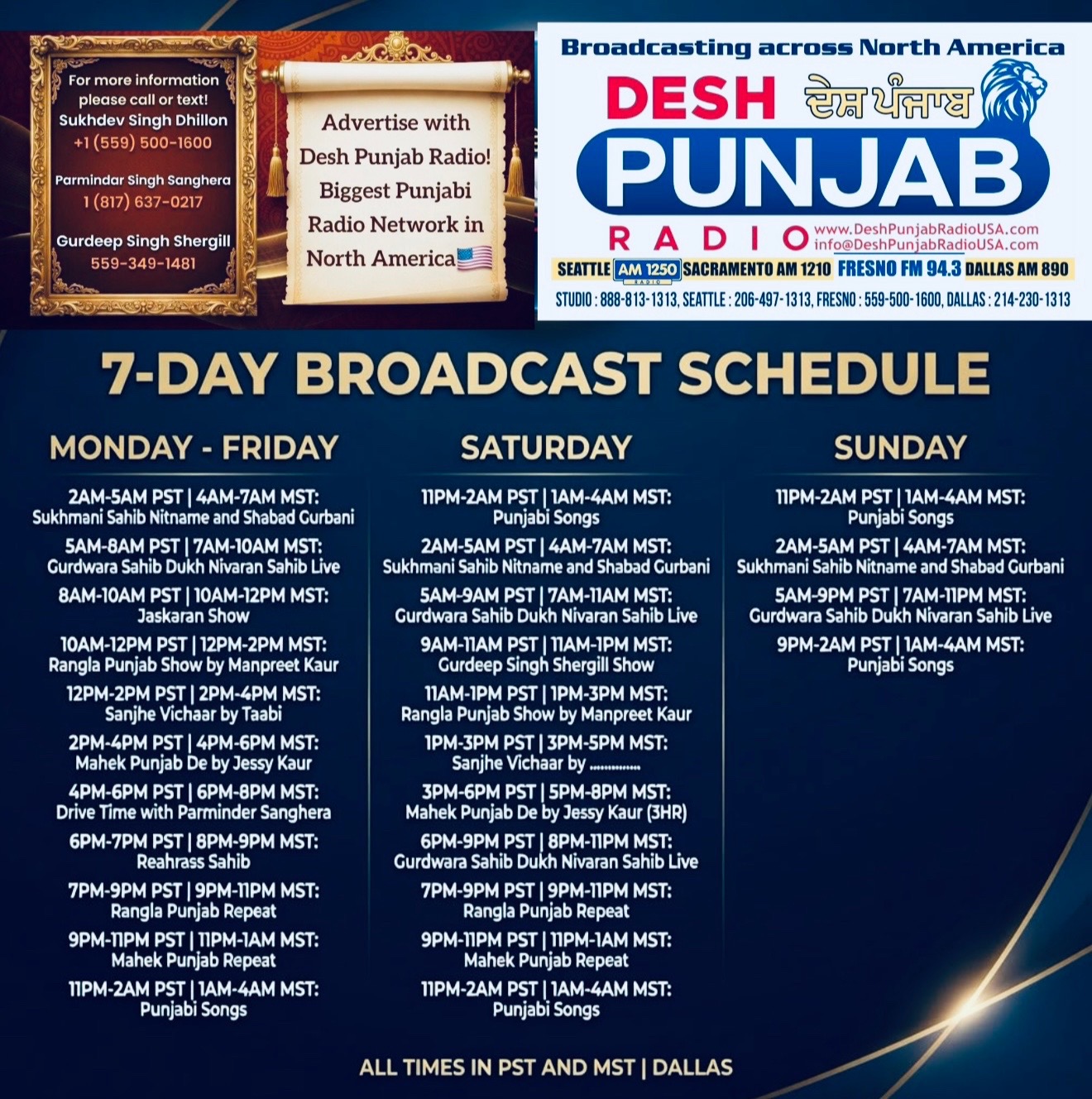 For more information please call or text!
Sukhdev Singh Dhillon
+1 (559) 500-1600

Parmindar Singh Sanghera
1 (817) 637-0217

Gurdeep Singh Shergill
559-349-1481

Advertise with Desh Punjab Radio! Biggest Punjabi Radio Network in North America

Broadcasting across North America

DESH ਦੇਸ਼ ਪੰਜਾਬ
PUNJAB
RADIO
www.DeshPunjabRadioUSA.com
info@DeshPunjabRadioUSA.com

SEATTLE AM 1250 RADIO SACRAMENTO AM 1210 FRESNO FM 94.3 DALLAS AM 890

STUDIO : 888-813-1313, SEATTLE : 206-497-1313, FRESNO : 559-500-1600, DALLAS : 214-230-1313

7-DAY BROADCAST SCHEDULE

MONDAY - FRIDAY

2AM-5AM PST | 4AM-7AM MST:
Sukhmani Sahib Nitname and Shabad Gurbani

5AM-8AM PST | 7AM-10AM MST:
Gurdwara Sahib Dukh Nivaran Sahib Live

8AM-10AM PST | 10AM-12PM MST:
Jaskaran Show

10AM-12PM PST | 12PM-2PM MST:
Rangla Punjab Show by Manpreet Kaur

12PM-2PM PST | 2PM-4PM MST:
Sanjhe Vichaar by Taabi

2PM-4PM PST | 4PM-6PM MST:
Mahek Punjab De by Jessy Kaur

4PM-6PM PST | 6PM-8PM MST:
Drive Time with Parminder Sanghera

6PM-7PM PST | 8PM-9PM MST:
Reahrass Sahib

7PM-9PM PST | 9PM-11PM MST:
Rangla Punjab Repeat

9PM-11PM PST | 11PM-1AM MST:
Mahek Punjab Repeat

11PM-2AM PST | 1AM-4AM MST:
Punjabi Songs

SATURDAY

11PM-2AM PST | 1AM-4AM MST:
Punjabi Songs

2AM-5AM PST | 4AM-7AM MST:
Sukhmani Sahib Nitname and Shabad Gurbani

5AM-9AM PST | 7AM-11AM MST:
Gurdwara Sahib Dukh Nivaran Sahib Live

9AM-11AM PST | 11AM-1PM MST:
Gurdeep Singh Shergill Show

11AM-1PM PST | 1PM-3PM MST:
Rangla Punjab Show by Manpreet Kaur

1PM-3PM PST | 3PM-5PM MST:
Sanjhe Vichaar by ..............

3PM-6PM PST | 5PM-8PM MST:
Mahek Punjab De by Jessy Kaur (3HR)

6PM-9PM PST | 8PM-11PM MST:
Gurdwara Sahib Dukh Nivaran Sahib Live

7PM-9PM PST | 9PM-11PM MST:
Rangla Punjab Repeat

9PM-11PM PST | 11PM-1AM MST:
Mahek Punjab Repeat

11PM-2AM PST | 1AM-4AM MST:
Punjabi Songs

SUNDAY

11PM-2AM PST | 1AM-4AM MST:
Punjabi Songs

2AM-5AM PST | 4AM-7AM MST:
Sukhmani Sahib Nitname and Shabad Gurbani

5AM-9PM PST | 7AM-11PM MST:
Gurdwara Sahib Dukh Nivaran Sahib Live

9PM-2AM PST | 1AM-4AM MST:
Punjabi Songs

ALL TIMES IN PST AND MST | DALLAS